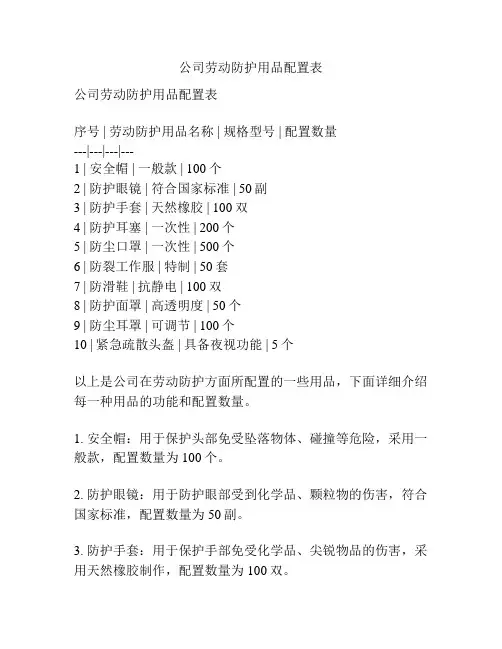 公司劳动防护用品配置表

公司劳动防护用品配置表

序号 | 劳动防护用品名称 | 规格型号 | 配置数量
---|---|---|---
1 | 安全帽 | 一般款 | 100 个
2 | 防护眼镜 | 符合国家标准 | 50 副
3 | 防护手套 | 天然橡胶 | 100 双
4 | 防护耳塞 | 一次性 | 200 个
5 | 防尘口罩 | 一次性 | 500 个
6 | 防裂工作服 | 特制 | 50 套
7 | 防滑鞋 | 抗静电 | 100 双
8 | 防护面罩 | 高透明度 | 50 个
9 | 防尘耳罩 | 可调节 | 100 个
10 | 紧急疏散头盔 | 具备夜视功能 | 5 个

以上是公司在劳动防护方面所配置的一些用品，下面详细介绍每一种用品的功能和配置数量。

1. 安全帽：用于保护头部免受坠落物体、碰撞等危险，采用一般款，配置数量为 100 个。

2. 防护眼镜：用于防护眼部受到化学品、颗粒物的伤害，符合国家标准，配置数量为 50 副。

3. 防护手套：用于保护手部免受化学品、尖锐物品的伤害，采用天然橡胶制作，配置数量为 100 双。